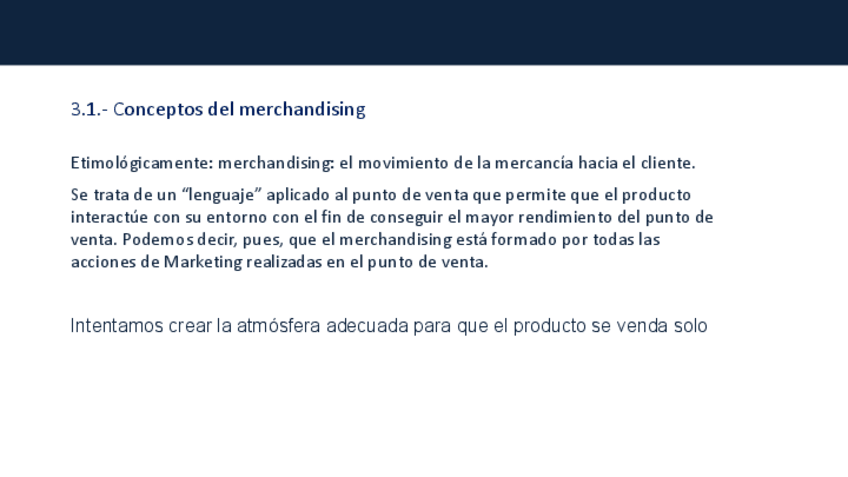 3.1.- Conceptos del merchandising

Etimológicamente: merchandising: el movimiento de la mercancía hacia el cliente.

Se trata de un "lenguaje" aplicado al punto de venta que permite que el producto interactúe con su entorno con el fin de conseguir el mayor rendimiento del punto de venta. Podemos decir, pues, que el merchandising está formado por todas las acciones de Marketing realizadas en el punto de venta.

Intentamos crear la atmósfera adecuada para que el producto se venda solo